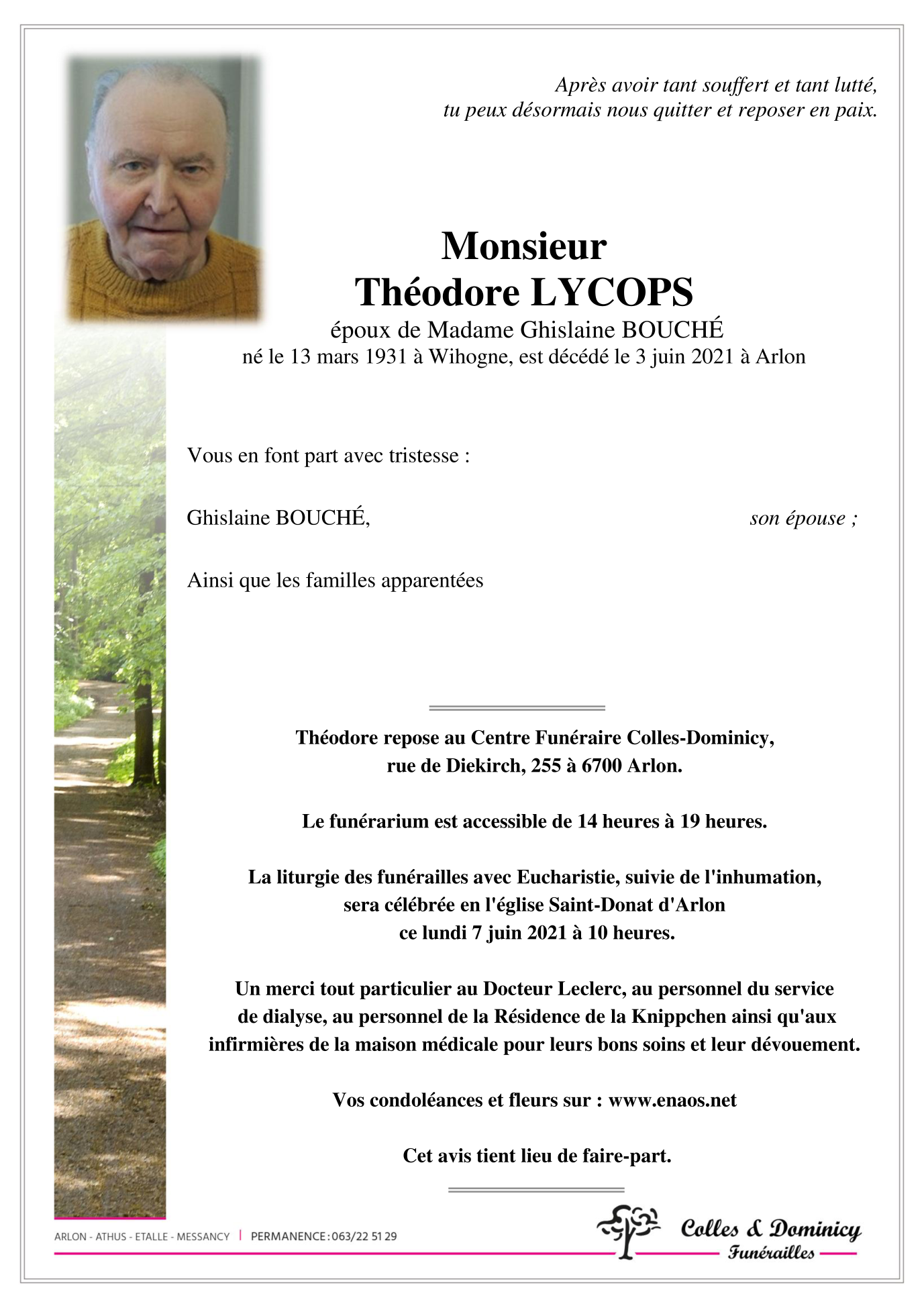 Après avoir tant souffert et tant lutté,
tu peux désormais nous quitter et reposer en paix.

Monsieur
Théodore LYCOPS
époux de Madame Ghislaine BOUCHÉ
né le 13 mars 1931 à Wihogne, est décédé le 3 juin 2021 à Arlon

Vous en font part avec tristesse :

Ghislaine BOUCHÉ, son épouse ;

Ainsi que les familles apparentées

Théodore repose au Centre Funéraire Colles-Dominicy,
rue de Diekirch, 255 à 6700 Arlon.

Le funérarium est accessible de 14 heures à 19 heures.

La liturgie des funérailles avec Eucharistie, suivie de l'inhumation,
sera célébrée en l'église Saint-Donat d'Arlon
ce lundi 7 juin 2021 à 10 heures.

Un merci tout particulier au Docteur Leclerc, au personnel du service de dialyse, au personnel de la Résidence de la Knippchen ainsi qu'aux infirmières de la maison médicale pour leurs bons soins et leur dévouement.

Vos condoléances et fleurs sur : www.enaos.net

Cet avis tient lieu de faire-part.

ARLON - ATHUS - ETALLE - MESSANCY | PERMANENCE : 063/22 51 29

Colles & Dominicy
Funérailles